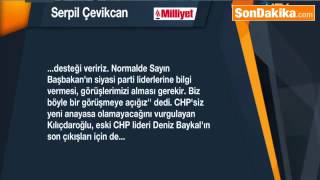 Serpil Çevikcan

Milliyet

SonDakika.com

...desteği veririz. Normalde Sayın Başbakan'ın siyasi parti liderlerine bilgi vermesi, görüşlerimizi alması gerekir. Biz böyle bir görüşmeye açığız'' dedi. CHP'siz yeni anayasa olamayacağını vurgulayan Kılıçdaroğlu, eski CHP lideri Deniz Baykal'ın son çıkışları için de...